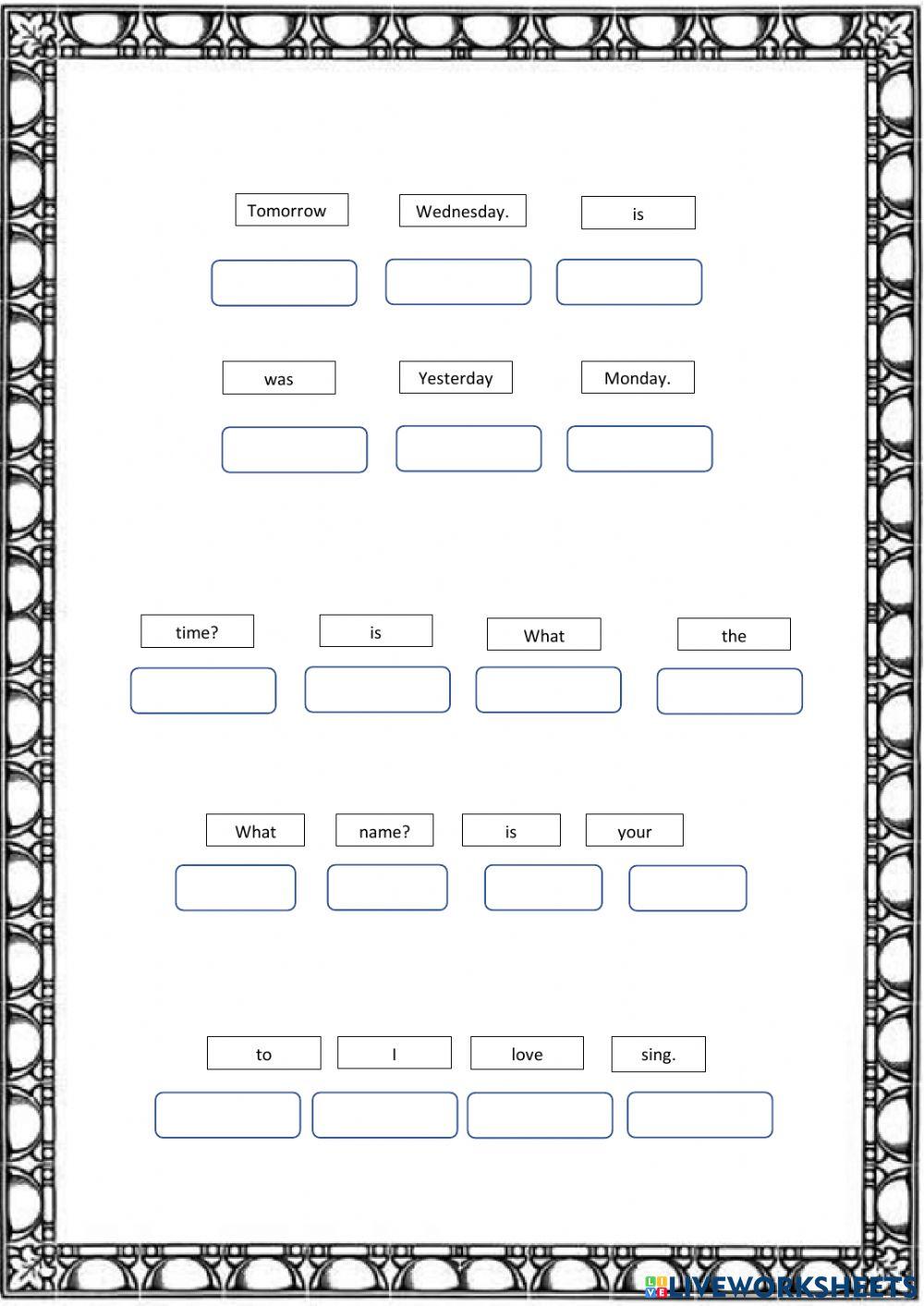 Tomorrow Wednesday. is

was Yesterday Monday.

time? is What the

What name? is your

to I love sing.

LIVEWORKSHEETS